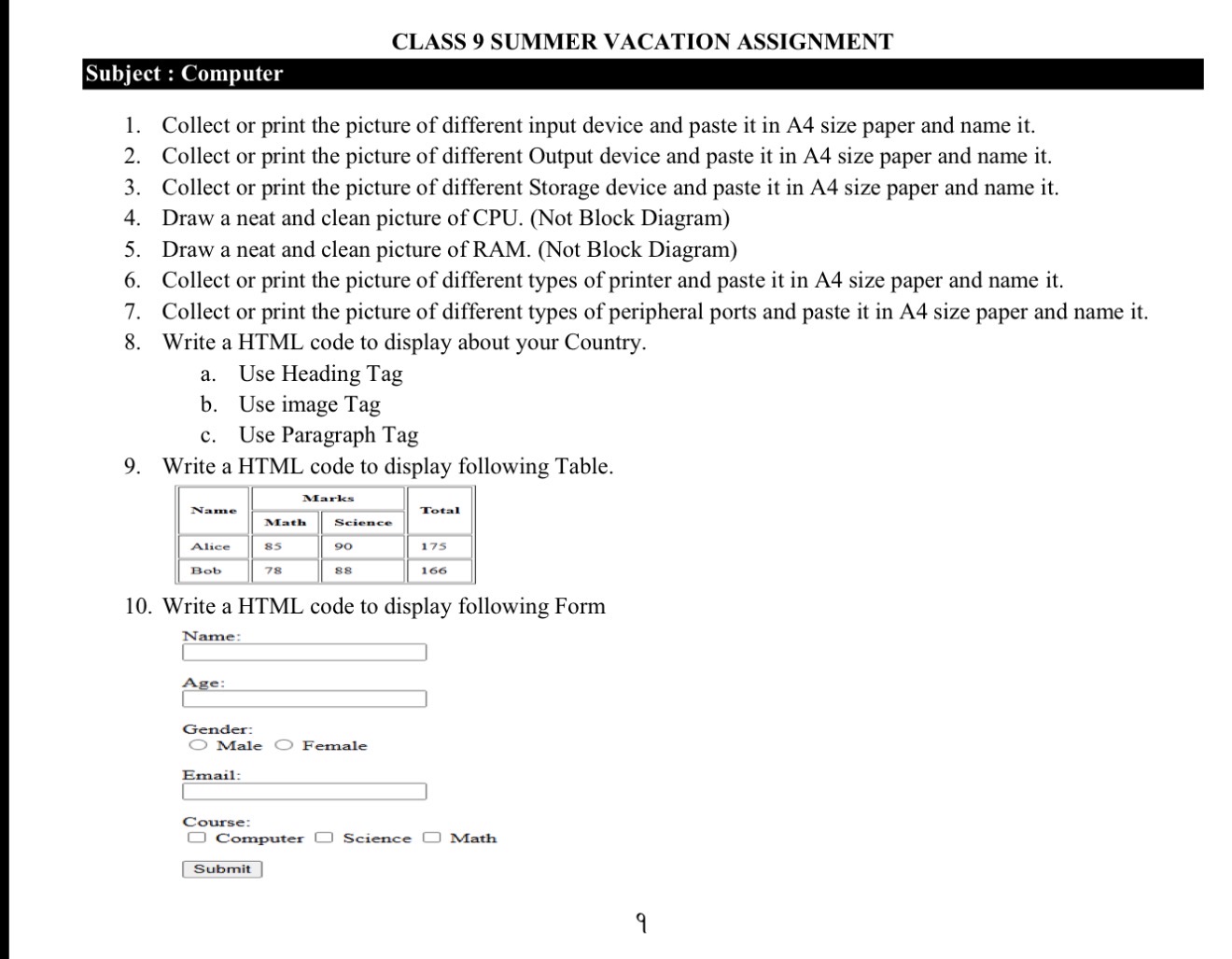 CLASS 9 SUMMER VACATION ASSIGNMENT

Subject : Computer

1. Collect or print the picture of different input device and paste it in A4 size paper and name it.
2. Collect or print the picture of different Output device and paste it in A4 size paper and name it.
3. Collect or print the picture of different Storage device and paste it in A4 size paper and name it.
4. Draw a neat and clean picture of CPU. (Not Block Diagram)
5. Draw a neat and clean picture of RAM. (Not Block Diagram)
6. Collect or print the picture of different types of printer and paste it in A4 size paper and name it.
7. Collect or print the picture of different types of peripheral ports and paste it in A4 size paper and name it.
8. Write a HTML code to display about your Country.
a. Use Heading Tag
b. Use image Tag
c. Use Paragraph Tag
9. Write a HTML code to display following Table.

| Name | Marks | | Total |
|---|---|---|---|
| | Math | Science | |
| Alice | 85 | 90 | 175 |
| Bob | 78 | 88 | 166 |

10. Write a HTML code to display following Form

Name:

Age:

Gender:
Male Female

Email:

Course:
Computer Science Math

Submit

9